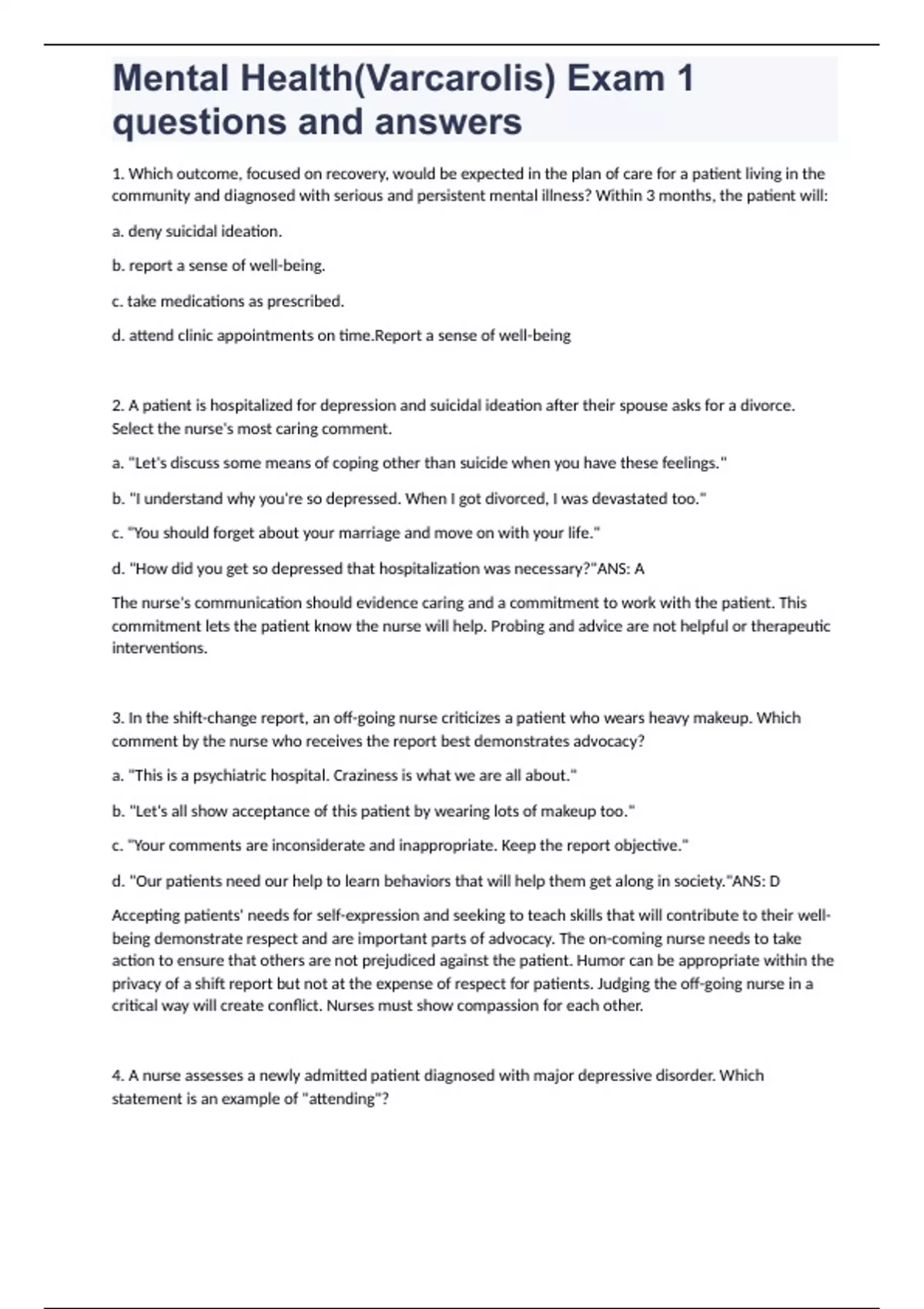 Mental Health(Varcarolis) Exam 1 questions and answers

1. Which outcome, focused on recovery, would be expected in the plan of care for a patient living in the community and diagnosed with serious and persistent mental illness? Within 3 months, the patient will:

a. deny suicidal ideation.

b. report a sense of well-being.

c. take medications as prescribed.

d. attend clinic appointments on time.Report a sense of well-being

2. A patient is hospitalized for depression and suicidal ideation after their spouse asks for a divorce. Select the nurse's most caring comment.

a. "Let's discuss some means of coping other than suicide when you have these feelings."

b. "I understand why you're so depressed. When I got divorced, I was devastated too."

c. "You should forget about your marriage and move on with your life."

d. "How did you get so depressed that hospitalization was necessary?"ANS: A

The nurse's communication should evidence caring and a commitment to work with the patient. This commitment lets the patient know the nurse will help. Probing and advice are not helpful or therapeutic interventions.

3. In the shift-change report, an off-going nurse criticizes a patient who wears heavy makeup. Which comment by the nurse who receives the report best demonstrates advocacy?

a. "This is a psychiatric hospital. Craziness is what we are all about."

b. "Let's all show acceptance of this patient by wearing lots of makeup too."

c. "Your comments are inconsiderate and inappropriate. Keep the report objective."

d. "Our patients need our help to learn behaviors that will help them get along in society."ANS: D

Accepting patients' needs for self-expression and seeking to teach skills that will contribute to their well-being demonstrate respect and are important parts of advocacy. The on-coming nurse needs to take action to ensure that others are not prejudiced against the patient. Humor can be appropriate within the privacy of a shift report but not at the expense of respect for patients. Judging the off-going nurse in a critical way will create conflict. Nurses must show compassion for each other.

4. A nurse assesses a newly admitted patient diagnosed with major depressive disorder. Which statement is an example of "attending"?